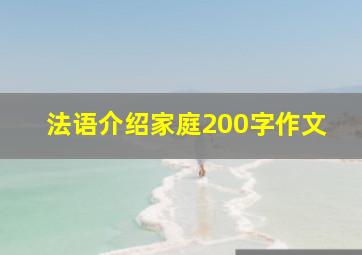 法语介绍家庭200字作文